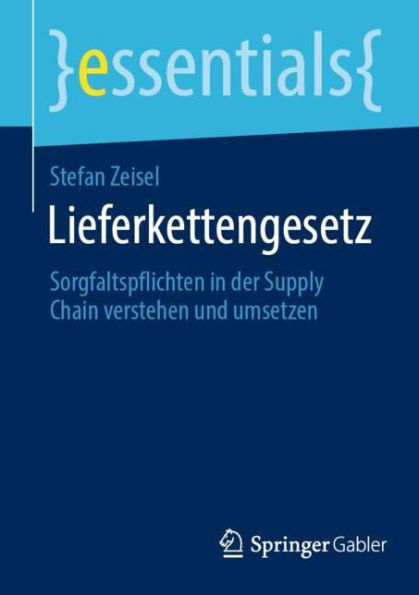 }essentials{

Stefan Zeisel

Lieferkettengesetz

Sorgfaltspflichten in der Supply Chain verstehen und umsetzen

Springer Gabler